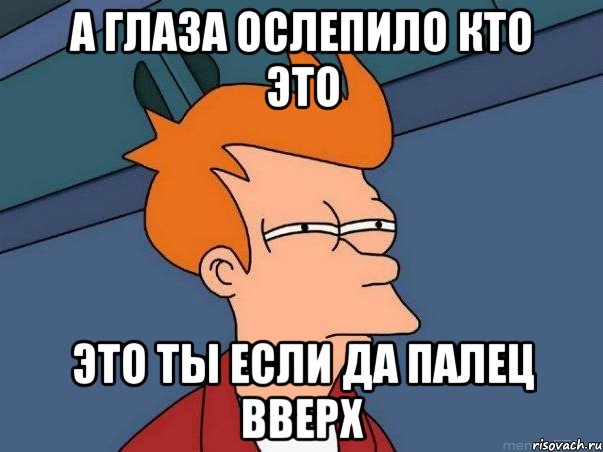 А ГЛАЗА ОСЛЕПИЛО КТО ЭТО

ЭТО ТЫ ЕСЛИ ДА ПАЛЕЦ ВВЕРХ

risovach.ru